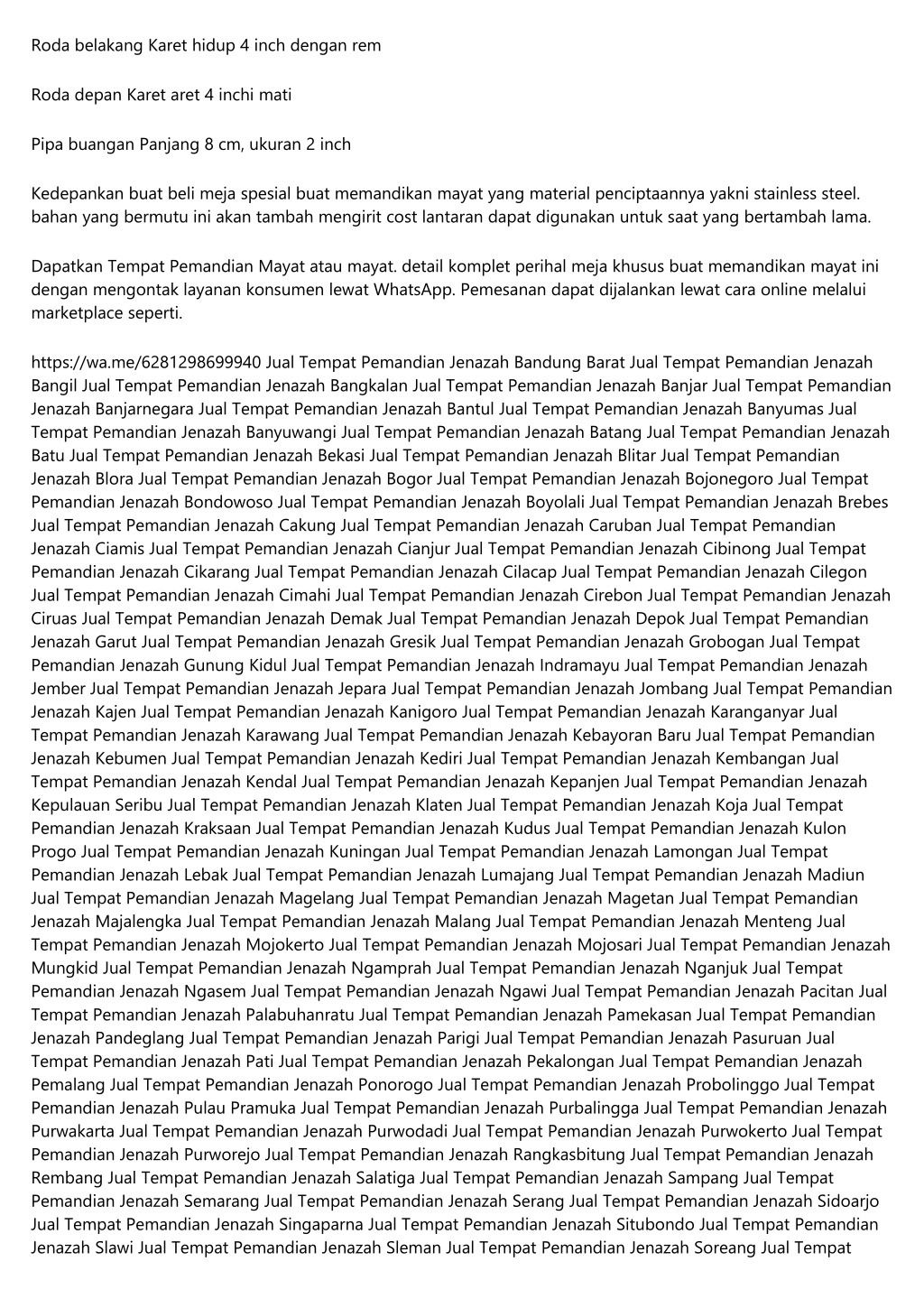 Roda belakang Karet hidup 4 inch dengan rem

Roda depan Karet aret 4 inchi mati

Pipa buangan Panjang 8 cm, ukuran 2 inch

Kedepankan buat beli meja spesial buat memandikan mayat yang material penciptaannya yakni stainless steel. bahan yang bermutu ini akan tambah mengirit cost lantaran dapat digunakan untuk saat yang bertambah lama.

Dapatkan Tempat Pemandian Mayat atau mayat. detail komplet perihal meja khusus buat memandikan mayat ini dengan mengontak layanan konsumen lewat WhatsApp. Pemesanan dapat dijalankan lewat cara online melalui marketplace seperti.

https://wa.me/6281298699940 Jual Tempat Pemandian Jenazah Bandung Barat Jual Tempat Pemandian Jenazah Bangil Jual Tempat Pemandian Jenazah Bangkalan Jual Tempat Pemandian Jenazah Banjar Jual Tempat Pemandian Jenazah Banjarnegara Jual Tempat Pemandian Jenazah Bantul Jual Tempat Pemandian Jenazah Banyumas Jual Tempat Pemandian Jenazah Banyuwangi Jual Tempat Pemandian Jenazah Batang Jual Tempat Pemandian Jenazah Batu Jual Tempat Pemandian Jenazah Bekasi Jual Tempat Pemandian Jenazah Blitar Jual Tempat Pemandian Jenazah Blora Jual Tempat Pemandian Jenazah Bogor Jual Tempat Pemandian Jenazah Bojonegoro Jual Tempat Pemandian Jenazah Bondowoso Jual Tempat Pemandian Jenazah Boyolali Jual Tempat Pemandian Jenazah Brebes Jual Tempat Pemandian Jenazah Cakung Jual Tempat Pemandian Jenazah Caruban Jual Tempat Pemandian Jenazah Ciamis Jual Tempat Pemandian Jenazah Cianjur Jual Tempat Pemandian Jenazah Cibinong Jual Tempat Pemandian Jenazah Cikarang Jual Tempat Pemandian Jenazah Cilacap Jual Tempat Pemandian Jenazah Cilegon Jual Tempat Pemandian Jenazah Cimahi Jual Tempat Pemandian Jenazah Cirebon Jual Tempat Pemandian Jenazah Ciruas Jual Tempat Pemandian Jenazah Demak Jual Tempat Pemandian Jenazah Depok Jual Tempat Pemandian Jenazah Garut Jual Tempat Pemandian Jenazah Gresik Jual Tempat Pemandian Jenazah Grobogan Jual Tempat Pemandian Jenazah Gunung Kidul Jual Tempat Pemandian Jenazah Indramayu Jual Tempat Pemandian Jenazah Jember Jual Tempat Pemandian Jenazah Jepara Jual Tempat Pemandian Jenazah Jombang Jual Tempat Pemandian Jenazah Kajen Jual Tempat Pemandian Jenazah Kanigoro Jual Tempat Pemandian Jenazah Karanganyar Jual Tempat Pemandian Jenazah Karawang Jual Tempat Pemandian Jenazah Kebayoran Baru Jual Tempat Pemandian Jenazah Kebumen Jual Tempat Pemandian Jenazah Kediri Jual Tempat Pemandian Jenazah Kembangan Jual Tempat Pemandian Jenazah Kendal Jual Tempat Pemandian Jenazah Kepanjen Jual Tempat Pemandian Jenazah Kepulauan Seribu Jual Tempat Pemandian Jenazah Klaten Jual Tempat Pemandian Jenazah Koja Jual Tempat Pemandian Jenazah Kraksaan Jual Tempat Pemandian Jenazah Kudus Jual Tempat Pemandian Jenazah Kulon Progo Jual Tempat Pemandian Jenazah Kuningan Jual Tempat Pemandian Jenazah Lamongan Jual Tempat Pemandian Jenazah Lebak Jual Tempat Pemandian Jenazah Lumajang Jual Tempat Pemandian Jenazah Madiun Jual Tempat Pemandian Jenazah Magelang Jual Tempat Pemandian Jenazah Magetan Jual Tempat Pemandian Jenazah Majalengka Jual Tempat Pemandian Jenazah Malang Jual Tempat Pemandian Jenazah Menteng Jual Tempat Pemandian Jenazah Mojokerto Jual Tempat Pemandian Jenazah Mojosari Jual Tempat Pemandian Jenazah Mungkid Jual Tempat Pemandian Jenazah Ngamprah Jual Tempat Pemandian Jenazah Nganjuk Jual Tempat Pemandian Jenazah Ngasem Jual Tempat Pemandian Jenazah Ngawi Jual Tempat Pemandian Jenazah Pacitan Jual Tempat Pemandian Jenazah Palabuhanratu Jual Tempat Pemandian Jenazah Pamekasan Jual Tempat Pemandian Jenazah Pandeglang Jual Tempat Pemandian Jenazah Parigi Jual Tempat Pemandian Jenazah Pasuruan Jual Tempat Pemandian Jenazah Pati Jual Tempat Pemandian Jenazah Pekalongan Jual Tempat Pemandian Jenazah Pemalang Jual Tempat Pemandian Jenazah Ponorogo Jual Tempat Pemandian Jenazah Probolinggo Jual Tempat Pemandian Jenazah Pulau Pramuka Jual Tempat Pemandian Jenazah Purbalingga Jual Tempat Pemandian Jenazah Purwakarta Jual Tempat Pemandian Jenazah Purwodadi Jual Tempat Pemandian Jenazah Purwokerto Jual Tempat Pemandian Jenazah Purworejo Jual Tempat Pemandian Jenazah Rangkasbitung Jual Tempat Pemandian Jenazah Rembang Jual Tempat Pemandian Jenazah Salatiga Jual Tempat Pemandian Jenazah Sampang Jual Tempat Pemandian Jenazah Semarang Jual Tempat Pemandian Jenazah Serang Jual Tempat Pemandian Jenazah Sidoarjo Jual Tempat Pemandian Jenazah Singaparna Jual Tempat Pemandian Jenazah Situbondo Jual Tempat Pemandian Jenazah Slawi Jual Tempat Pemandian Jenazah Sleman Jual Tempat Pemandian Jenazah Soreang Jual Tempat